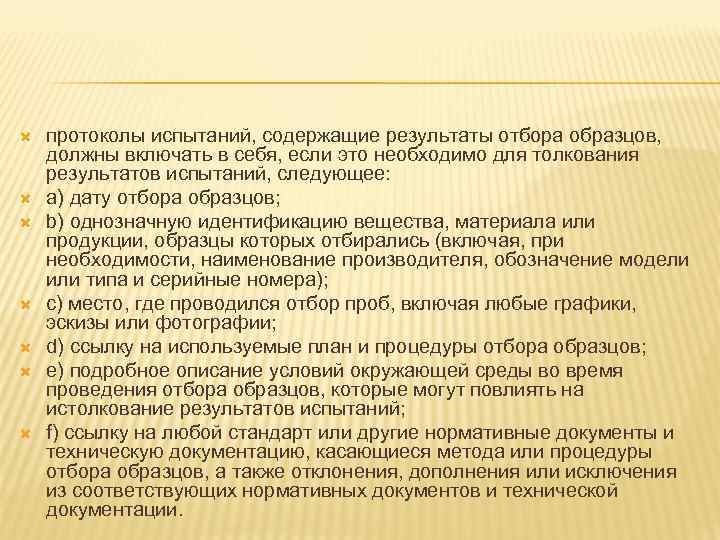 протоколы испытаний, содержащие результаты отбора образцов, должны включать в себя, если это необходимо для толкования результатов испытаний, следующее:

a) дату отбора образцов;

b) однозначную идентификацию вещества, материала или продукции, образцы которых отбирались (включая, при необходимости, наименование производителя, обозначение модели или типа и серийные номера);

c) место, где проводился отбор проб, включая любые графики, эскизы или фотографии;

d) ссылку на используемые план и процедуры отбора образцов;

e) подробное описание условий окружающей среды во время проведения отбора образцов, которые могут повлиять на истолкование результатов испытаний;

f) ссылку на любой стандарт или другие нормативные документы и техническую документацию, касающиеся метода или процедуры отбора образцов, а также отклонения, дополнения или исключения из соответствующих нормативных документов и технической документации.